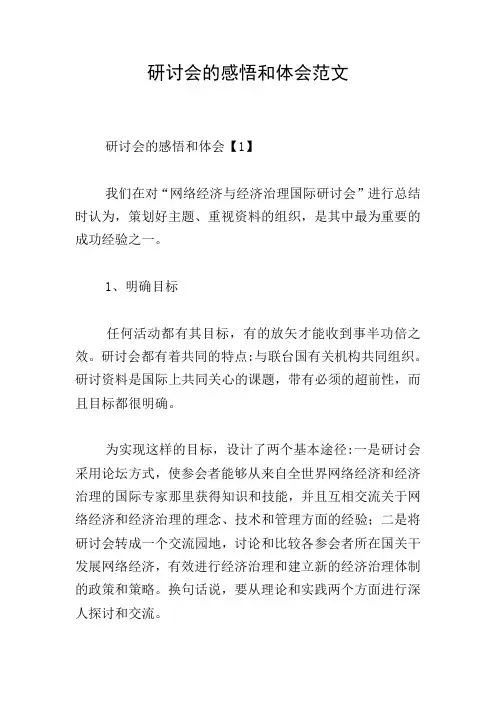 研讨会的感悟和体会范文

研讨会的感悟和体会【1】

我们在对“网络经济与经济治理国际研讨会”进行总结时认为，策划好主题、重视资料的组织，是其中最为重要的成功经验之一。

1、明确目标

任何活动都有其目标，有的放矢才能收到事半功倍之效。研讨会都有着共同的特点:与联台国有关机构共同组织。研讨资料是国际上共同关心的课题，带有必须的超前性，而且目标都很明确。

为实现这样的目标，设计了两个基本途径:一是研讨会采用论坛方式，使参会者能够从来自全世界网络经济和经济治理的国际专家那里获得知识和技能，并且互相交流关于网络经济和经济治理的理念、技术和管理方面的经验；二是将研讨会转成一个交流园地，讨论和比较各参会者所在国关干发展网络经济，有效进行经济治理和建立新的经济治理体制的政策和策略。换句话说，要从理论和实践两个方面进行深人探讨和交流。